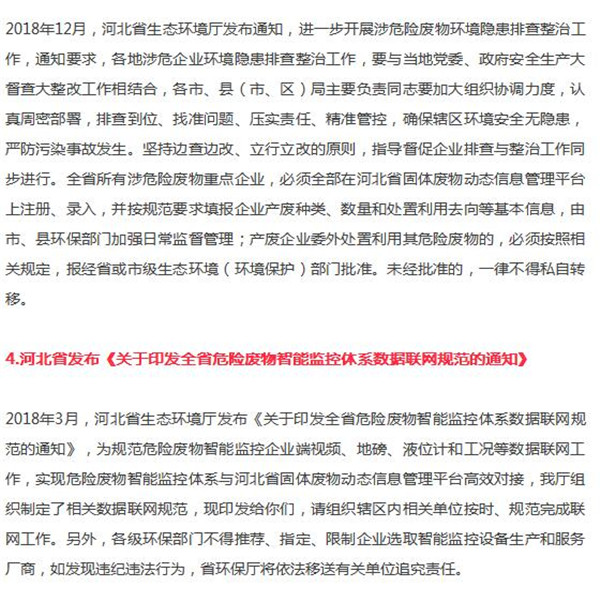 2018年12月，河北省生态环境厅发布通知，进一步开展涉危险废物环境隐患排查整治工作，通知要求，各地涉危企业环境隐患排查整治工作，要与当地党委、政府安全生产大督查大整改工作相结合，各市、县（市、区）局主要负责同志要加大组织协调力度，认真周密部署，排查到位、找准问题、压实责任、精准管控，确保辖区环境安全无隐患，严防污染事故发生。坚持边查边改、立行立改的原则，指导督促企业排查与整治工作同步进行。全省所有涉危险废物重点企业，必须全部在河北省固体废物动态信息管理平台上注册、录入，并按规范要求填报企业产废种类、数量和处置利用去向等基本信息，由市、县环保部门加强日常监督管理；产废企业委外处置利用其危险废物的，必须按照相关规定，报经省或市级生态环境（环境保护）部门批准。未经批准的，一律不得私自转移。

4.河北省发布《关于印发全省危险废物智能监控体系数据联网规范的通知》

2018年3月，河北省生态环境厅发布《关于印发全省危险废物智能监控体系数据联网规范的通知》，为规范危险废物智能监控企业端视频、地磅、液位计和工况等数据联网工作，实现危险废物智能监控体系与河北省固体废物动态信息管理平台高效对接，我厅组织制定了相关数据联网规范，现印发给你们，请组织辖区内相关单位按时、规范完成联网工作。另外，各级环保部门不得推荐、指定、限制企业选取智能监控设备生产和服务厂商，如发现违纪违法行为，省环保厅将依法移送有关单位追究责任。